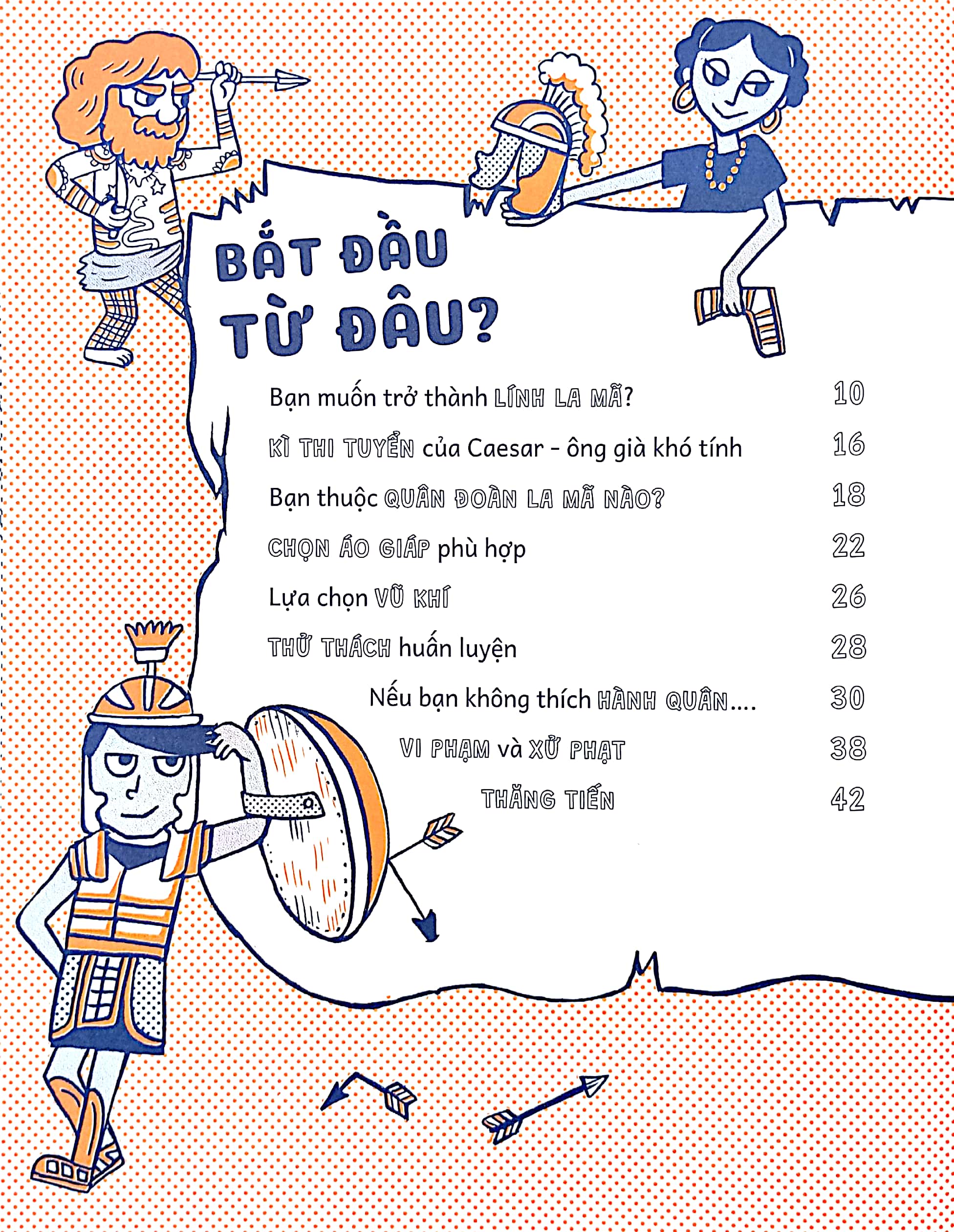 BẮT ĐẦU TỪ ĐÂU?

Bạn muốn trở thành LÍNH LA MÃ? 10

KÌ THI TUYỂN của Caesar - ông già khó tính 16

Bạn thuộc QUÂN ĐOÀN LA MÃ NÀO? 18

CHỌN ÁO GIÁP phù hợp 22

Lựa chọn VŨ KHÍ 26

THỬ THÁCH huấn luyện 28

Nếu bạn không thích HÀNH QUÂN.... 30

VI PHẠM và XỬ PHẠT 38

THĂNG TIẾN 42